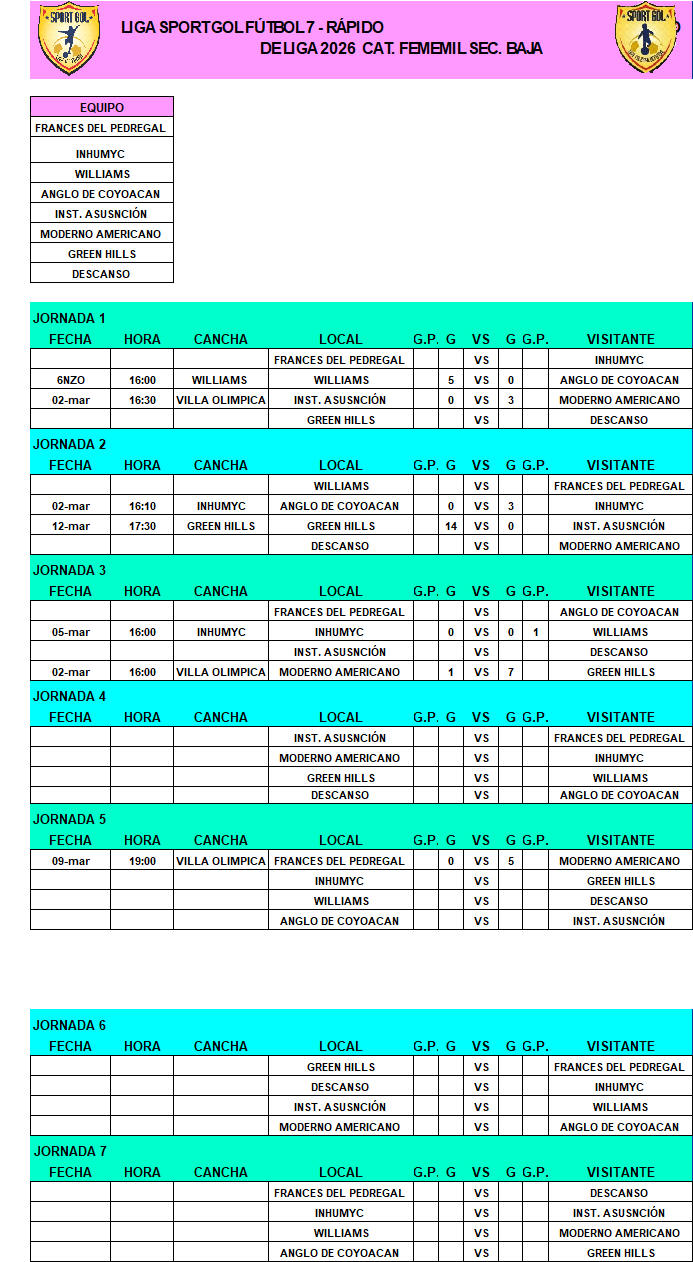 SPORT GOL

LIGA SPORTGOL FÚTBOL 7 - RÁPIDO
DE LIGA 2026 CAT. FEMEMIL SEC. BAJA

SPORT GOL

| EQUIPO |
|---|
| FRANCES DEL PEDREGAL |
| INHUMYC |
| WILLIAMS |
| ANGLO DE COYOACAN |
| INST. ASUSNCIÓN |
| MODERNO AMERICANO |
| GREEN HILLS |
| DESCANSO |

JORNADA 1

| FECHA | HORA | CANCHA | LOCAL | G.P. | G | VS | G | G.P. | VISITANTE |
|---|---|---|---|---|---|---|---|---|---|
| | | | FRANCES DEL PEDREGAL | | | VS | | | INHUMYC |
| 6NZO | 16:00 | WILLIAMS | WILLIAMS | | 5 | VS | 0 | | ANGLO DE COYOACAN |
| 02-mar | 16:30 | VILLA OLIMPICA | INST. ASUSNCIÓN | | 0 | VS | 3 | | MODERNO AMERICANO |
| | | | GREEN HILLS | | | VS | | | DESCANSO |

JORNADA 2

| FECHA | HORA | CANCHA | LOCAL | G.P. | G | VS | G | G.P. | VISITANTE |
|---|---|---|---|---|---|---|---|---|---|
| | | | WILLIAMS | | | VS | | | FRANCES DEL PEDREGAL |
| 02-mar | 16:10 | INHUMYC | ANGLO DE COYOACAN | | 0 | VS | 3 | | INHUMYC |
| 12-mar | 17:30 | GREEN HILLS | GREEN HILLS | | 14 | VS | 0 | | INST. ASUSNCIÓN |
| | | | DESCANSO | | | VS | | | MODERNO AMERICANO |

JORNADA 3

| FECHA | HORA | CANCHA | LOCAL | G.P. | G | VS | G | G.P. | VISITANTE |
|---|---|---|---|---|---|---|---|---|---|
| | | | FRANCES DEL PEDREGAL | | | VS | | | ANGLO DE COYOACAN |
| 05-mar | 16:00 | INHUMYC | INHUMYC | | 0 | VS | 0 | 1 | WILLIAMS |
| | | | INST. ASUSNCIÓN | | | VS | | | DESCANSO |
| 02-mar | 16:00 | VILLA OLIMPICA | MODERNO AMERICANO | | 1 | VS | 7 | | GREEN HILLS |

JORNADA 4

| FECHA | HORA | CANCHA | LOCAL | G.P. | G | VS | G | G.P. | VISITANTE |
|---|---|---|---|---|---|---|---|---|---|
| | | | INST. ASUSNCIÓN | | | VS | | | FRANCES DEL PEDREGAL |
| | | | MODERNO AMERICANO | | | VS | | | INHUMYC |
| | | | GREEN HILLS | | | VS | | | WILLIAMS |
| | | | DESCANSO | | | VS | | | ANGLO DE COYOACAN |

JORNADA 5

| FECHA | HORA | CANCHA | LOCAL | G.P. | G | VS | G | G.P. | VISITANTE |
|---|---|---|---|---|---|---|---|---|---|
| 09-mar | 19:00 | VILLA OLIMPICA | FRANCES DEL PEDREGAL | | 0 | VS | 5 | | MODERNO AMERICANO |
| | | | INHUMYC | | | VS | | | GREEN HILLS |
| | | | WILLIAMS | | | VS | | | DESCANSO |
| | | | ANGLO DE COYOACAN | | | VS | | | INST. ASUSNCIÓN |

JORNADA 6

| FECHA | HORA | CANCHA | LOCAL | G.P. | G | VS | G | G.P. | VISITANTE |
|---|---|---|---|---|---|---|---|---|---|
| | | | GREEN HILLS | | | VS | | | FRANCES DEL PEDREGAL |
| | | | DESCANSO | | | VS | | | INHUMYC |
| | | | INST. ASUSNCIÓN | | | VS | | | WILLIAMS |
| | | | MODERNO AMERICANO | | | VS | | | ANGLO DE COYOACAN |

JORNADA 7

| FECHA | HORA | CANCHA | LOCAL | G.P. | G | VS | G | G.P. | VISITANTE |
|---|---|---|---|---|---|---|---|---|---|
| | | | FRANCES DEL PEDREGAL | | | VS | | | DESCANSO |
| | | | INHUMYC | | | VS | | | INST. ASUSNCIÓN |
| | | | WILLIAMS | | | VS | | | MODERNO AMERICANO |
| | | | ANGLO DE COYOACAN | | | VS | | | GREEN HILLS |